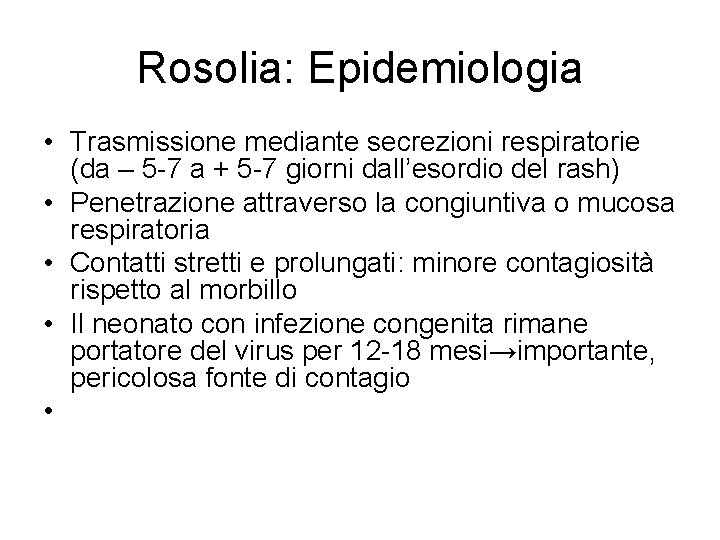 Rosolia: Epidemiologia

• Trasmissione mediante secrezioni respiratorie (da – 5-7 a + 5-7 giorni dall'esordio del rash)
• Penetrazione attraverso la congiuntiva o mucosa respiratoria
• Contatti stretti e prolungati: minore contagiosità rispetto al morbillo
• Il neonato con infezione congenita rimane portatore del virus per 12-18 mesi→importante, pericolosa fonte di contagio
•